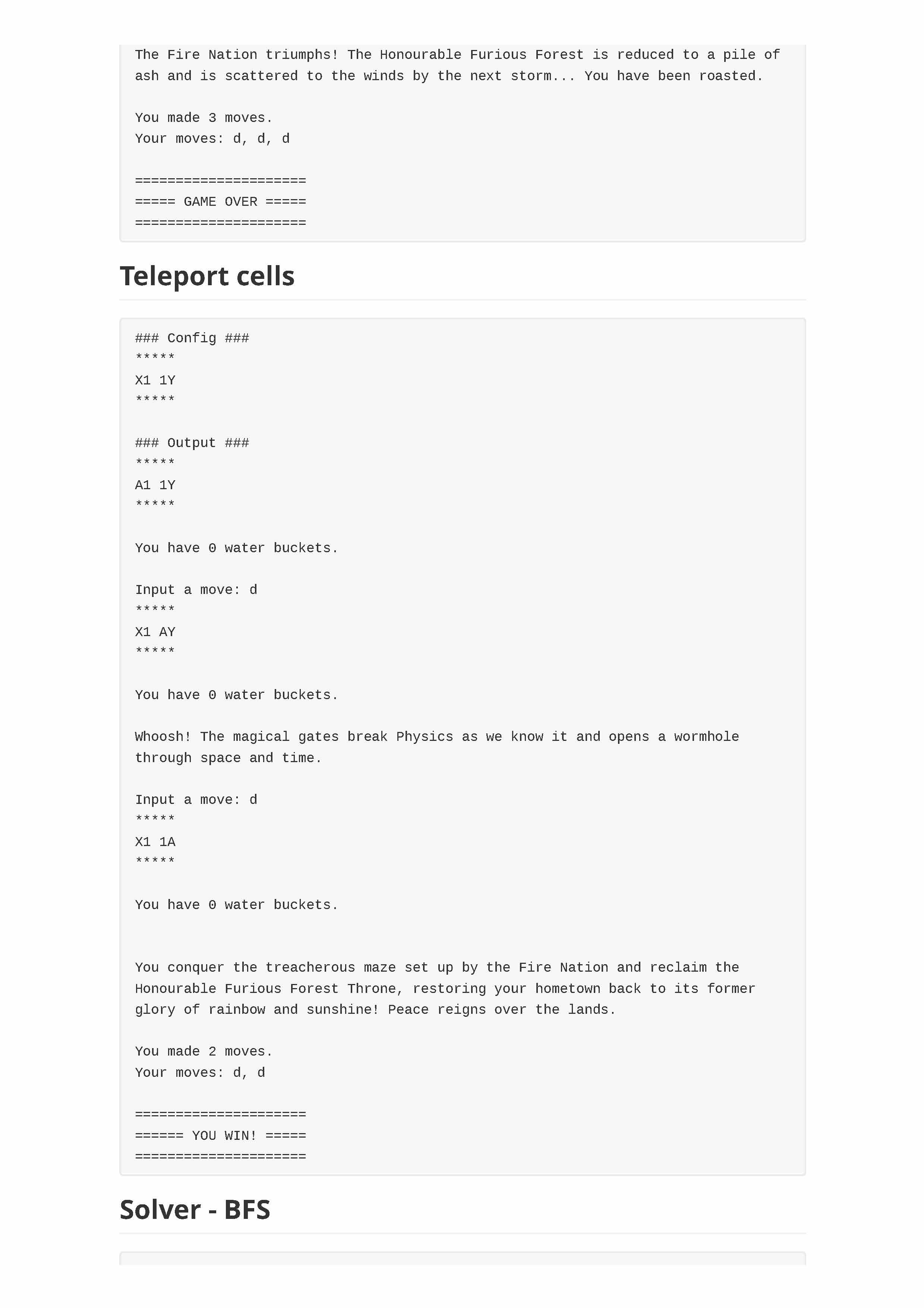 The Fire Nation triumphs! The Honourable Furious Forest is reduced to a pile of ash and is scattered to the winds by the next storm... You have been roasted.

You made 3 moves.
Your moves: d, d, d

=====================
===== GAME OVER =====
=====================

Teleport cells

### Config ###
*****
X1 1Y
*****

### Output ###
*****
A1 1Y
*****

You have 0 water buckets.

Input a move: d
*****
X1 AY
*****

You have 0 water buckets.

Whoosh! The magical gates break Physics as we know it and opens a wormhole through space and time.

Input a move: d
*****
X1 1A
*****

You have 0 water buckets.

You conquer the treacherous maze set up by the Fire Nation and reclaim the Honourable Furious Forest Throne, restoring your hometown back to its former glory of rainbow and sunshine! Peace reigns over the lands.

You made 2 moves.
Your moves: d, d

=====================
====== YOU WIN! =====
=====================

Solver - BFS